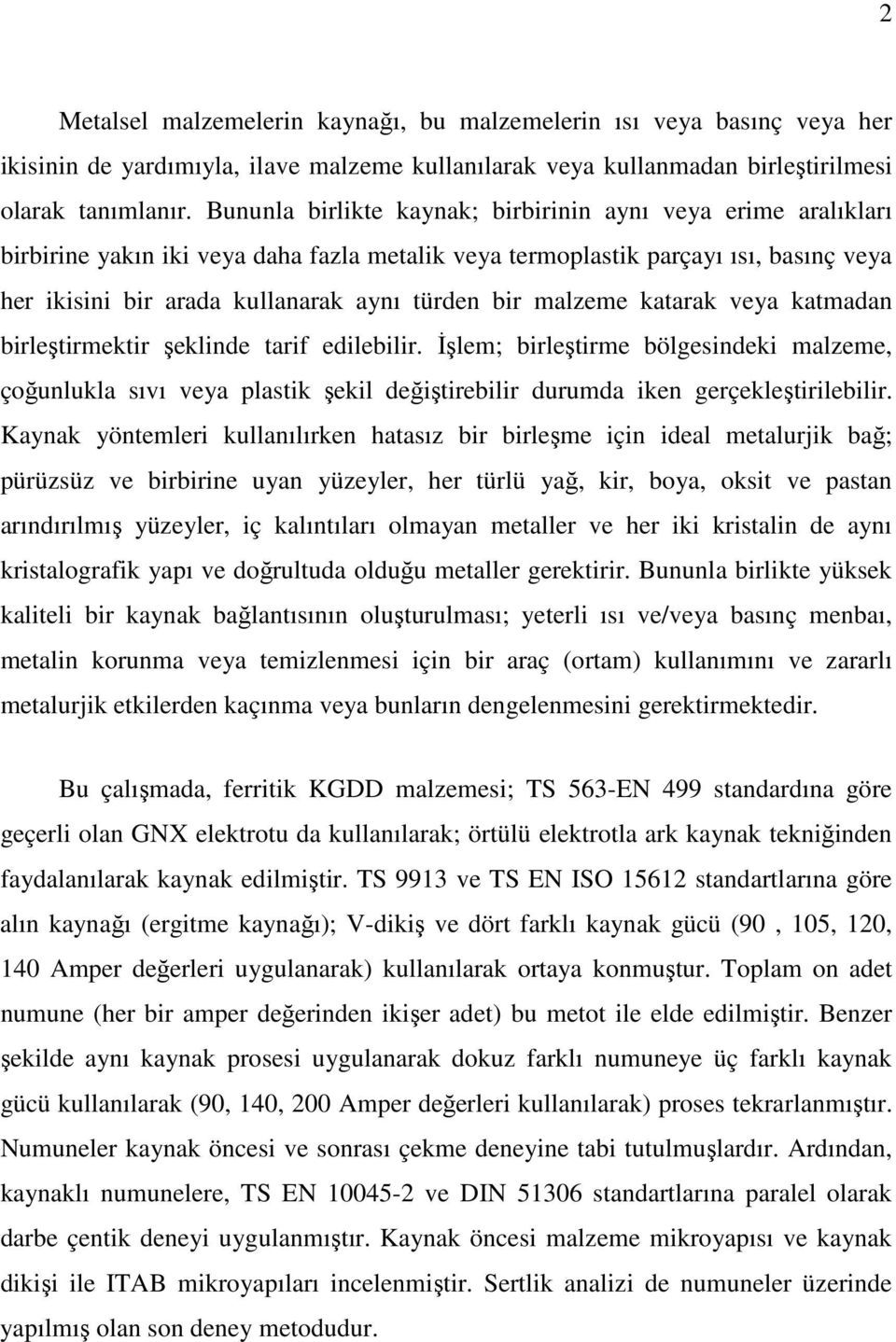 2

Metalsel malzemelerin kaynağı, bu malzemelerin ısı veya basınç veya her ikisinin de yardımıyla, ilave malzeme kullanılarak veya kullanmadan birleştirilmesi olarak tanımlanır. Bununla birlikte kaynak; birbirinin aynı veya erime aralıkları birbirine yakın iki veya daha fazla metalik veya termoplastik parçayı ısı, basınç veya her ikisini bir arada kullanarak aynı türden bir malzeme katarak veya katmadan birleştirmektir şeklinde tarif edilebilir. İşlem; birleştirme bölgesindeki malzeme, çoğunlukla sıvı veya plastik şekil değiştirebilir durumda iken gerçekleştirilebilir. Kaynak yöntemleri kullanılırken hatasız bir birleşme için ideal metalurjik bağ; pürüzsüz ve birbirine uyan yüzeyler, her türlü yağ, kir, boya, oksit ve pastan arındırılmış yüzeyler, iç kalıntıları olmayan metaller ve her iki kristalin de aynı kristalografik yapı ve doğrultuda olduğu metaller gerektirir. Bununla birlikte yüksek kaliteli bir kaynak bağlantısının oluşturulması; yeterli ısı ve/veya basınç menbaı, metalin korunma veya temizlenmesi için bir araç (ortam) kullanımını ve zararlı metalurjik etkilerden kaçınma veya bunların dengelenmesini gerektirmektedir.

Bu çalışmada, ferritik KGDD malzemesi; TS 563-EN 499 standardına göre geçerli olan GNX elektrotu da kullanılarak; örtülü elektrotla ark kaynak tekniğinden faydalanılarak kaynak edilmiştir. TS 9913 ve TS EN ISO 15612 standartlarına göre alın kaynağı (ergitme kaynağı); V-dikiş ve dört farklı kaynak gücü (90 , 105, 120, 140 Amper değerleri uygulanarak) kullanılarak ortaya konmuştur. Toplam on adet numune (her bir amper değerinden ikişer adet) bu metot ile elde edilmiştir. Benzer şekilde aynı kaynak prosesi uygulanarak dokuz farklı numuneye üç farklı kaynak gücü kullanılarak (90, 140, 200 Amper değerleri kullanılarak) proses tekrarlanmıştır. Numuneler kaynak öncesi ve sonrası çekme deneyine tabi tutulmuşlardır. Ardından, kaynaklı numunelere, TS EN 10045-2 ve DIN 51306 standartlarına paralel olarak darbe çentik deneyi uygulanmıştır. Kaynak öncesi malzeme mikroyapısı ve kaynak dikişi ile ITAB mikroyapıları incelenmiştir. Sertlik analizi de numuneler üzerinde yapılmış olan son deney metodudur.